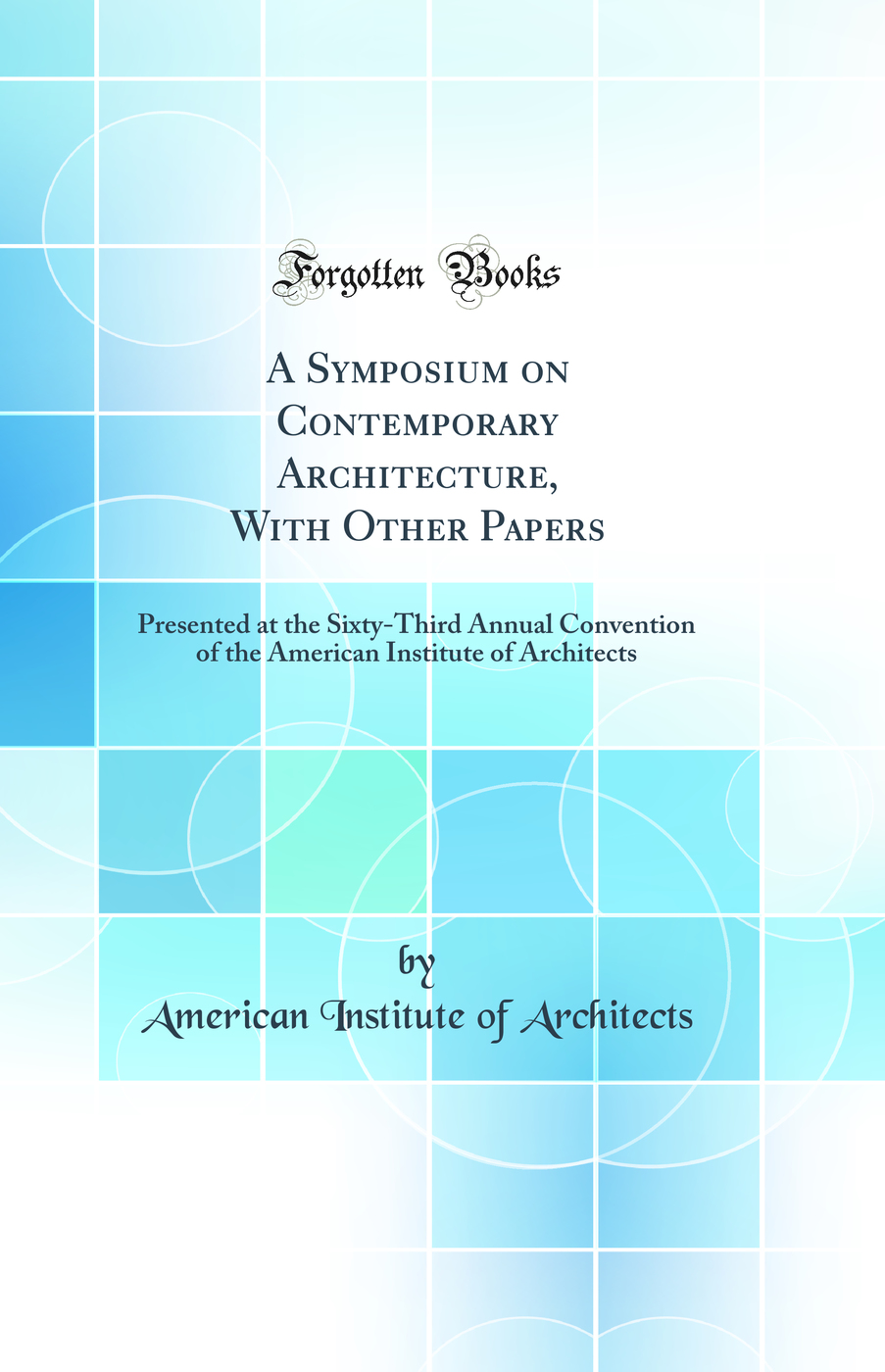 Forgotten Books

A Symposium on Contemporary Architecture, With Other Papers

Presented at the Sixty-Third Annual Convention of the American Institute of Architects

by

American Institute of Architects